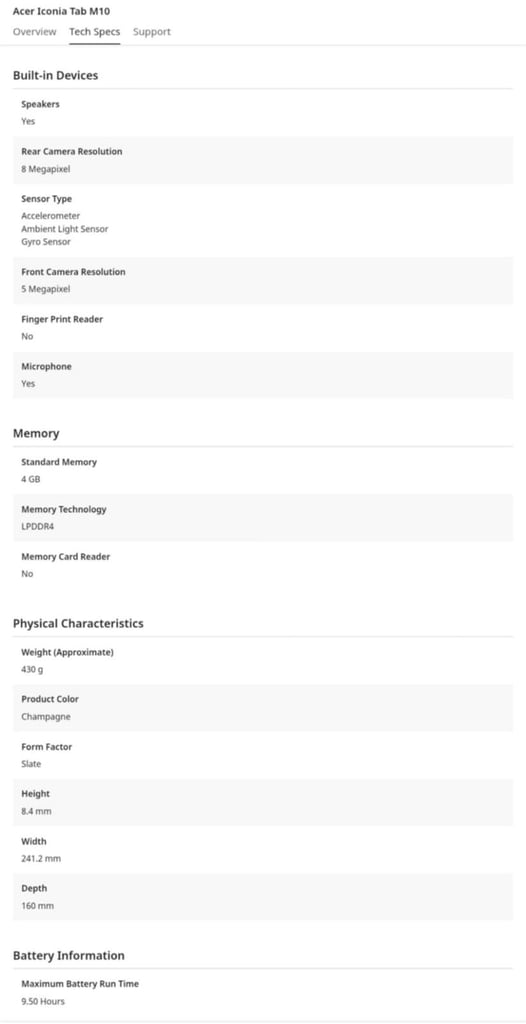 Acer Iconia Tab M10
Overview Tech Specs Support

Built-in Devices

Speakers
Yes

Rear Camera Resolution
8 Megapixel

Sensor Type
Accelerometer
Ambient Light Sensor
Gyro Sensor

Front Camera Resolution
5 Megapixel

Finger Print Reader
No

Microphone
Yes

Memory

Standard Memory
4 GB

Memory Technology
LPDDR4

Memory Card Reader
No

Physical Characteristics

Weight (Approximate)
430 g

Product Color
Champagne

Form Factor
Slate

Height
8.4 mm

Width
241.2 mm

Depth
160 mm

Battery Information

Maximum Battery Run Time
9.50 Hours